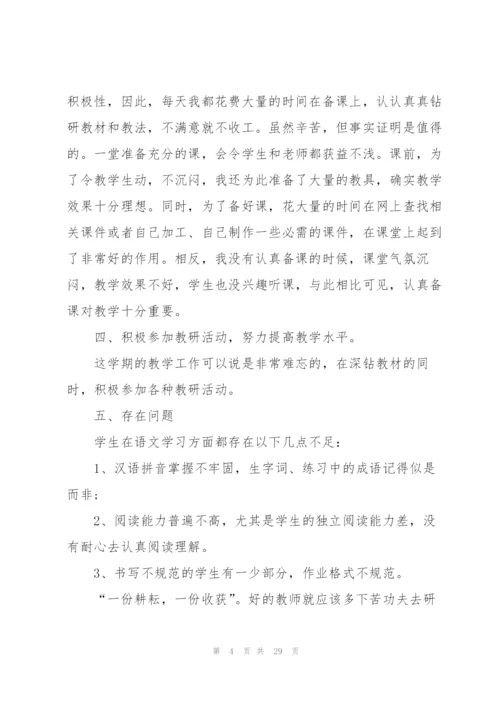 积极性，因此，每天我都花费大量的时间在备课上，认认真真钻研教材和教法，不满意就不收工。虽然辛苦，但事实证明是值得的。一堂准备充分的课，会令学生和老师都获益不浅。课前，为了令教学生动，不沉闷，我还为此准备了大量的教具，确实教学效果十分理想。同时，为了备好课，花大量的时间在网上查找相关课件或者自己加工、自己制作一些必需的课件，在课堂上起到了非常好的作用。相反，我没有认真备课的时候，课堂气氛沉闷，教学效果不好，学生也没兴趣听课，与此相比可见，认真备课对教学十分重要。

四、积极参加教研活动，努力提高教学水平。

这学期的教学工作可以说是非常难忘的，在深钻教材的同时，积极参加各种教研活动。

五、存在问题

学生在语文学习方面都存在以下几点不足：

1、汉语拼音掌握不牢固，生字词、练习中的成语记得似是而非；

2、阅读能力普遍不高，尤其是学生的独立阅读能力差，没有耐心去认真阅读理解。

3、书写不规范的学生有一少部分，作业格式不规范。

“一份耕耘，一份收获”。好的教师就应该多下苦功夫去研

第 4 页 共 29 页